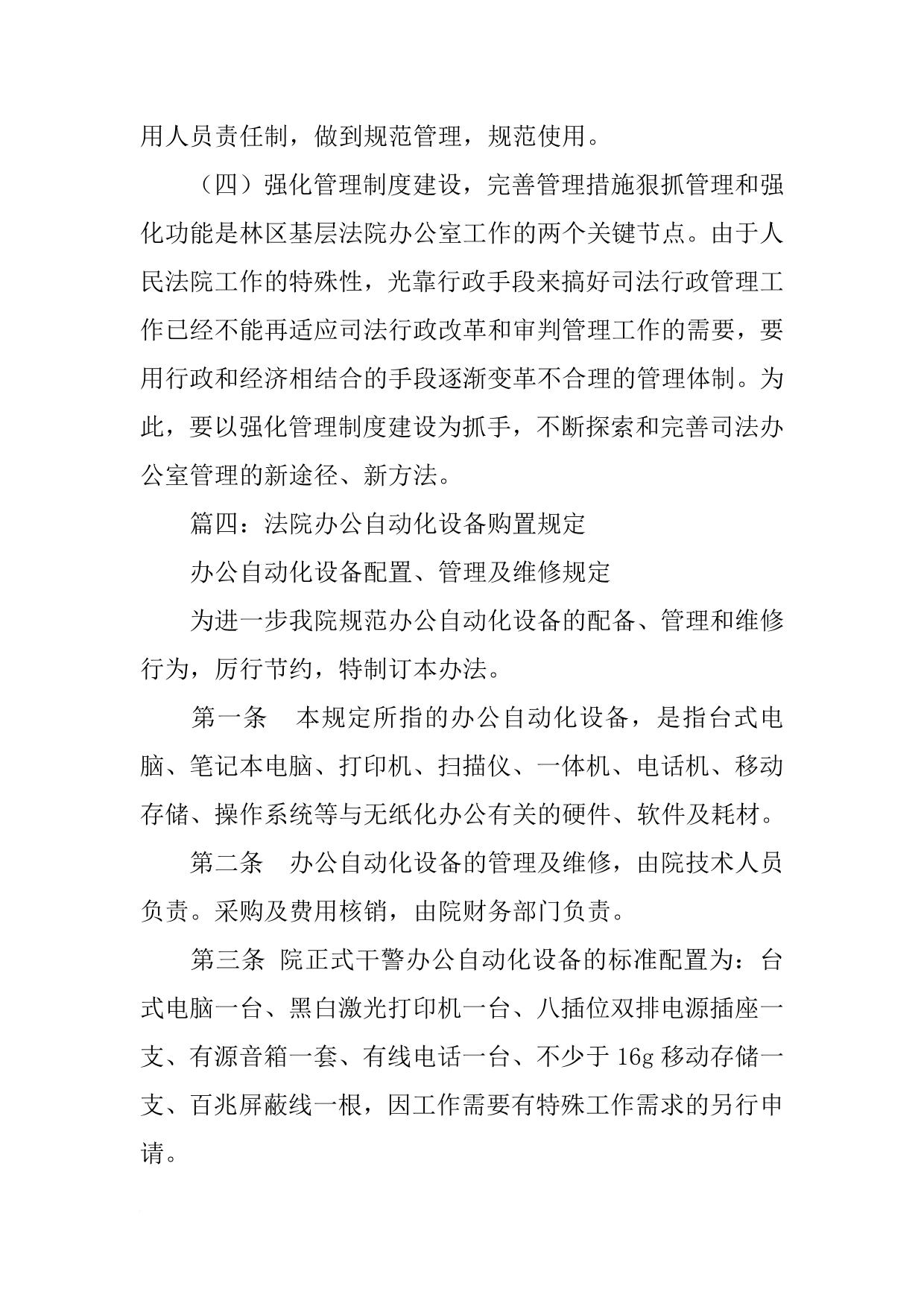 用人员责任制，做到规范管理，规范使用。

（四）强化管理制度建设，完善管理措施狠抓管理和强化功能是林区基层法院办公室工作的两个关键节点。由于人民法院工作的特殊性，光靠行政手段来搞好司法行政管理工作已经不能再适应司法行政改革和审判管理工作的需要，要用行政和经济相结合的手段逐渐变革不合理的管理体制。为此，要以强化管理制度建设为抓手，不断探索和完善司法办公室管理的新途径、新方法。

篇四：法院办公自动化设备购置规定

办公自动化设备配置、管理及维修规定

为进一步我院规范办公自动化设备的配备、管理和维修行为，厉行节约，特制订本办法。

第一条　本规定所指的办公自动化设备，是指台式电脑、笔记本电脑、打印机、扫描仪、一体机、电话机、移动存储、操作系统等与无纸化办公有关的硬件、软件及耗材。

第二条　办公自动化设备的管理及维修，由院技术人员负责。采购及费用核销，由院财务部门负责。

第三条 院正式干警办公自动化设备的标准配置为：台式电脑一台、黑白激光打印机一台、八插位双排电源插座一支、有源音箱一套、有线电话一台、不少于 16g 移动存储一支、百兆屏蔽线一根，因工作需要有特殊工作需求的另行申请。